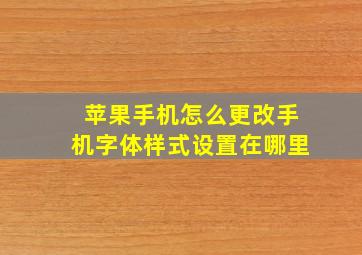 苹果手机怎么更改手机字体样式设置在哪里